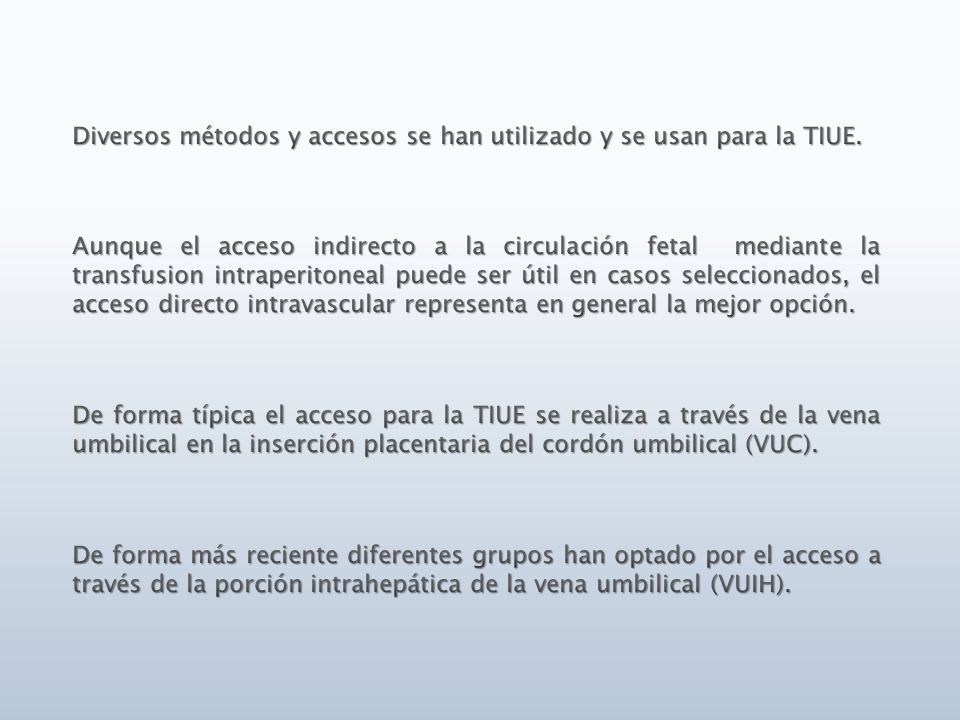 Diversos métodos y accesos se han utilizado y se usan para la TIUE.

Aunque el acceso indirecto a la circulación fetal mediante la transfusion intraperitoneal puede ser útil en casos seleccionados, el acceso directo intravascular representa en general la mejor opción.

De forma típica el acceso para la TIUE se realiza a través de la vena umbilical en la inserción placentaria del cordón umbilical (VUC).

De forma más reciente diferentes grupos han optado por el acceso a través de la porción intrahepática de la vena umbilical (VUIH).